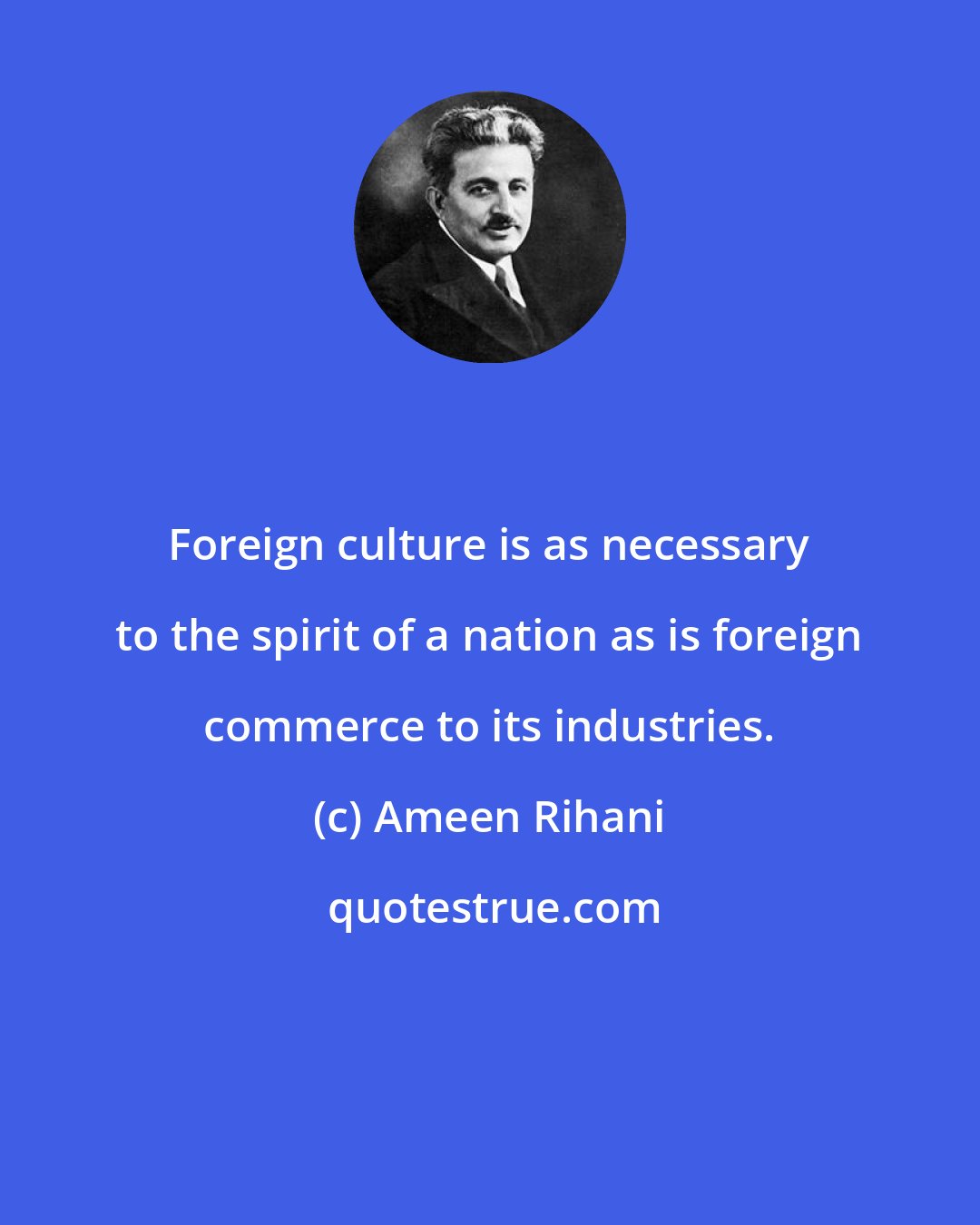 Foreign culture is as necessary to the spirit of a nation as is foreign commerce to its industries.

(c) Ameen Rihani

quotestrue.com